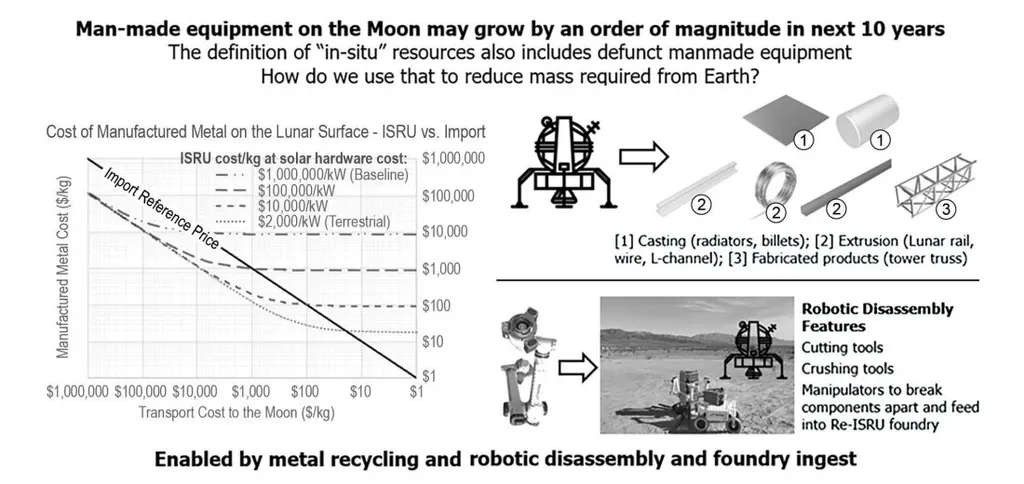 Man-made equipment on the Moon may grow by an order of magnitude in next 10 years
The definition of "in-situ" resources also includes defunct manmade equipment
How do we use that to reduce mass required from Earth?

Cost of Manufactured Metal on the Lunar Surface - ISRU vs. Import

ISRU cost/kg at solar hardware cost:
$1,000,000/kW (Baseline)
$100,000/kW
$10,000/kW
$2,000/kW (Terrestrial)

Import Reference Price

Manufactured Metal Cost ($/kg)

$1,000,000
$100,000
$10,000
$1,000
$100
$10
$1

$1,000,000 $100,000 $10,000 $1,000 $100 $10 $1
Transport Cost to the Moon ($/kg)

1 1 2 2 2 3

[1] Casting (radiators, billets); [2] Extrusion (Lunar rail, wire, L-channel); [3] Fabricated products (tower truss)

Robotic Disassembly Features
Cutting tools
Crushing tools
Manipulators to break components apart and feed into Re-ISRU foundry

Enabled by metal recycling and robotic disassembly and foundry ingest